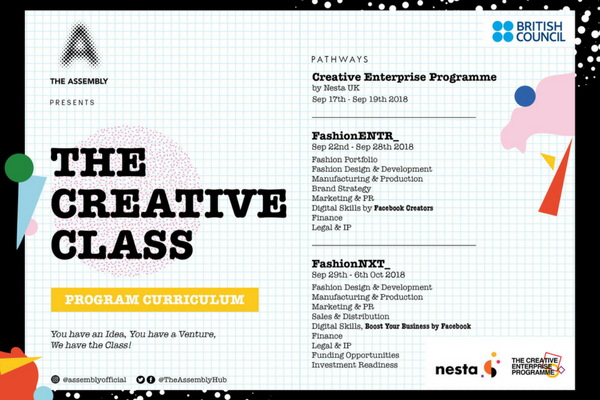 THE ASSEMBLY

PRESENTS

THE CREATIVE CLASS

PROGRAM CURRICULUM

You have an Idea, You have a Venture, We have the Class!

@assemblyofficial @TheAssemblyHub

BRITISH COUNCIL

PATHWAYS

Creative Enterprise Programme
by Nesta UK
Sep 17th - Sep 19th 2018

FashionENTR_
Sep 22nd - Sep 28th 2018
Fashion Portfolio
Fashion Design & Development
Manufacturing & Production
Brand Strategy
Marketing & PR
Digital Skills by Facebook Creators
Finance
Legal & IP

FashionNXT_
Sep 29th - 6th Oct 2018
Fashion Design & Development
Manufacturing & Production
Marketing & PR
Sales & Distribution
Digital Skills, Boost Your Business by Facebook
Finance
Legal & IP
Funding Opportunities
Investment Readiness

nesta

THE CREATIVE ENTERPRISE PROGRAMME